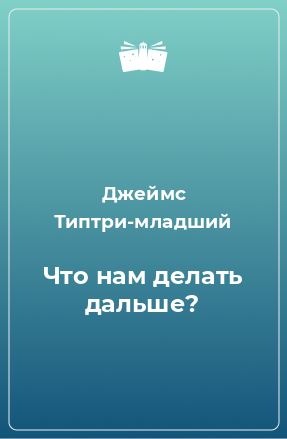 Джеймс Типтри-младший

Что нам делать дальше?